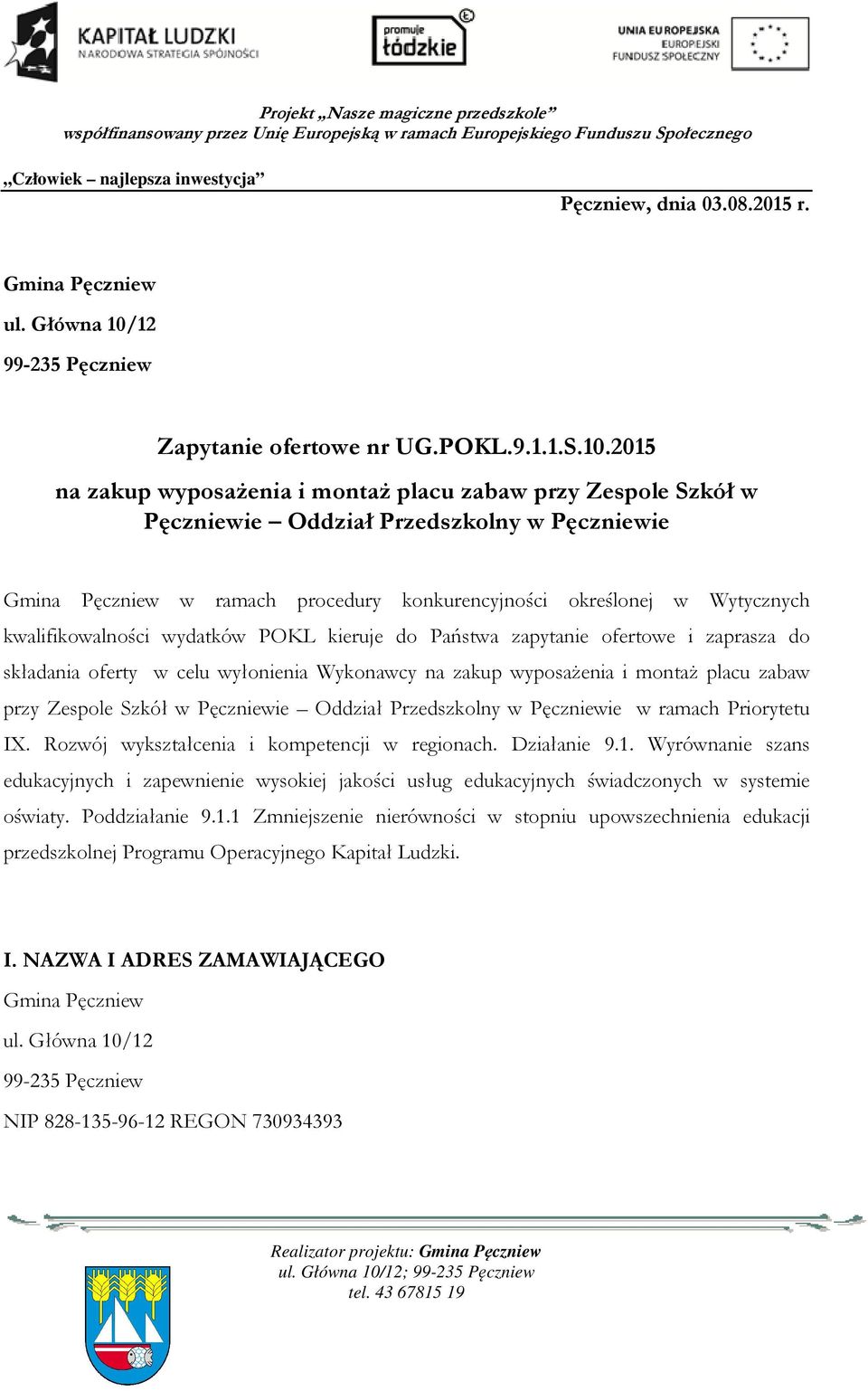 KAPITAŁ LUDZKI
NARODOWA STRATEGIA SPÓJNOŚCI

promuje łódzkie

UNIA EUROPEJSKA
EUROPEJSKI FUNDUSZ SPOŁECZNY

Projekt „Nasze magiczne przedszkole”
współfinansowany przez Unię Europejską w ramach Europejskiego Funduszu Społecznego

„Człowiek – najlepsza inwestycja”

Pęczniew, dnia 03.08.2015 r.

Gmina Pęczniew
ul. Główna 10/12
99-235 Pęczniew

Zapytanie ofertowe nr UG.POKL.9.1.1.S.10.2015
na zakup wyposażenia i montaż placu zabaw przy Zespole Szkół w Pęczniewie – Oddział Przedszkolny w Pęczniewie

Gmina Pęczniew w ramach procedury konkurencyjności określonej w Wytycznych kwalifikowalności wydatków POKL kieruje do Państwa zapytanie ofertowe i zaprasza do składania oferty w celu wyłonienia Wykonawcy na zakup wyposażenia i montaż placu zabaw przy Zespole Szkół w Pęczniewie – Oddział Przedszkolny w Pęczniewie w ramach Priorytetu IX. Rozwój wykształcenia i kompetencji w regionach. Działanie 9.1. Wyrównanie szans edukacyjnych i zapewnienie wysokiej jakości usług edukacyjnych świadczonych w systemie oświaty. Poddziałanie 9.1.1 Zmniejszenie nierówności w stopniu upowszechnienia edukacji przedszkolnej Programu Operacyjnego Kapitał Ludzki.

I. NAZWA I ADRES ZAMAWIAJĄCEGO
Gmina Pęczniew
ul. Główna 10/12
99-235 Pęczniew
NIP 828-135-96-12 REGON 730934393

Realizator projektu: Gmina Pęczniew
ul. Główna 10/12; 99-235 Pęczniew
tel. 43 67815 19